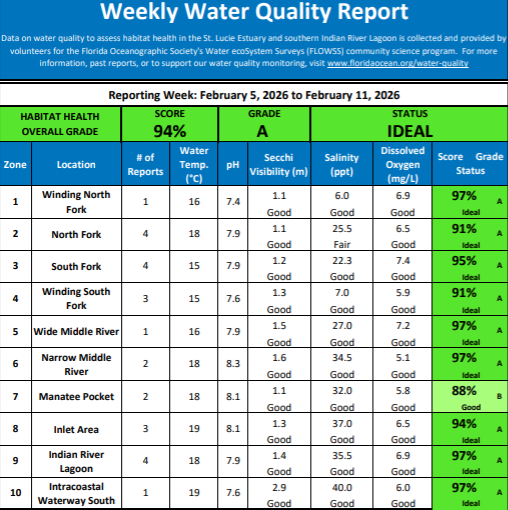 Weekly Water Quality Report

Data on water quality to assess habitat health in the St. Lucie Estuary and southern Indian River Lagoon is collected and provided by volunteers for the Florida Oceanographic Society's Water ecoSystem Surveys (FLOWSS) community science program. For more information, past reports, or to support our water quality monitoring, visit www.floridaocean.org/water-quality

Reporting Week: February 5, 2026 to February 11, 2026

| HABITAT HEALTH OVERALL GRADE | SCORE 94% | GRADE A | STATUS IDEAL |
|---|---|---|---|

| Zone | Location | # of Reports | Water Temp. (°C) | pH | Secchi Visibility (m) | Salinity (ppt) | Dissolved Oxygen (mg/L) | Score Grade Status |
|---|---|---|---|---|---|---|---|---|
| 1 | Winding North Fork | 1 | 16 | 7.4 | 1.1 Good | 6.0 Good | 6.9 Good | 97% A Ideal |
| 2 | North Fork | 4 | 18 | 7.9 | 1.1 Good | 25.5 Fair | 6.5 Good | 91% A Ideal |
| 3 | South Fork | 4 | 15 | 7.9 | 1.2 Good | 22.3 Good | 7.4 Good | 95% A Ideal |
| 4 | Winding South Fork | 3 | 15 | 7.6 | 1.3 Good | 7.0 Good | 5.9 Good | 91% A Ideal |
| 5 | Wide Middle River | 1 | 16 | 7.9 | 1.5 Good | 27.0 Good | 7.2 Good | 97% A Ideal |
| 6 | Narrow Middle River | 2 | 18 | 8.3 | 1.6 Good | 34.5 Good | 5.1 Good | 97% A Ideal |
| 7 | Manatee Pocket | 2 | 18 | 8.1 | 1.1 Good | 32.0 Good | 5.8 Good | 88% B Good |
| 8 | Inlet Area | 3 | 19 | 8.1 | 1.3 Good | 37.0 Good | 6.5 Good | 94% A Ideal |
| 9 | Indian River Lagoon | 4 | 18 | 7.9 | 1.4 Good | 35.5 Good | 6.9 Good | 97% A Ideal |
| 10 | Intracoastal Waterway South | 1 | 19 | 7.6 | 2.9 Good | 40.0 Good | 6.0 Good | 97% A Ideal |